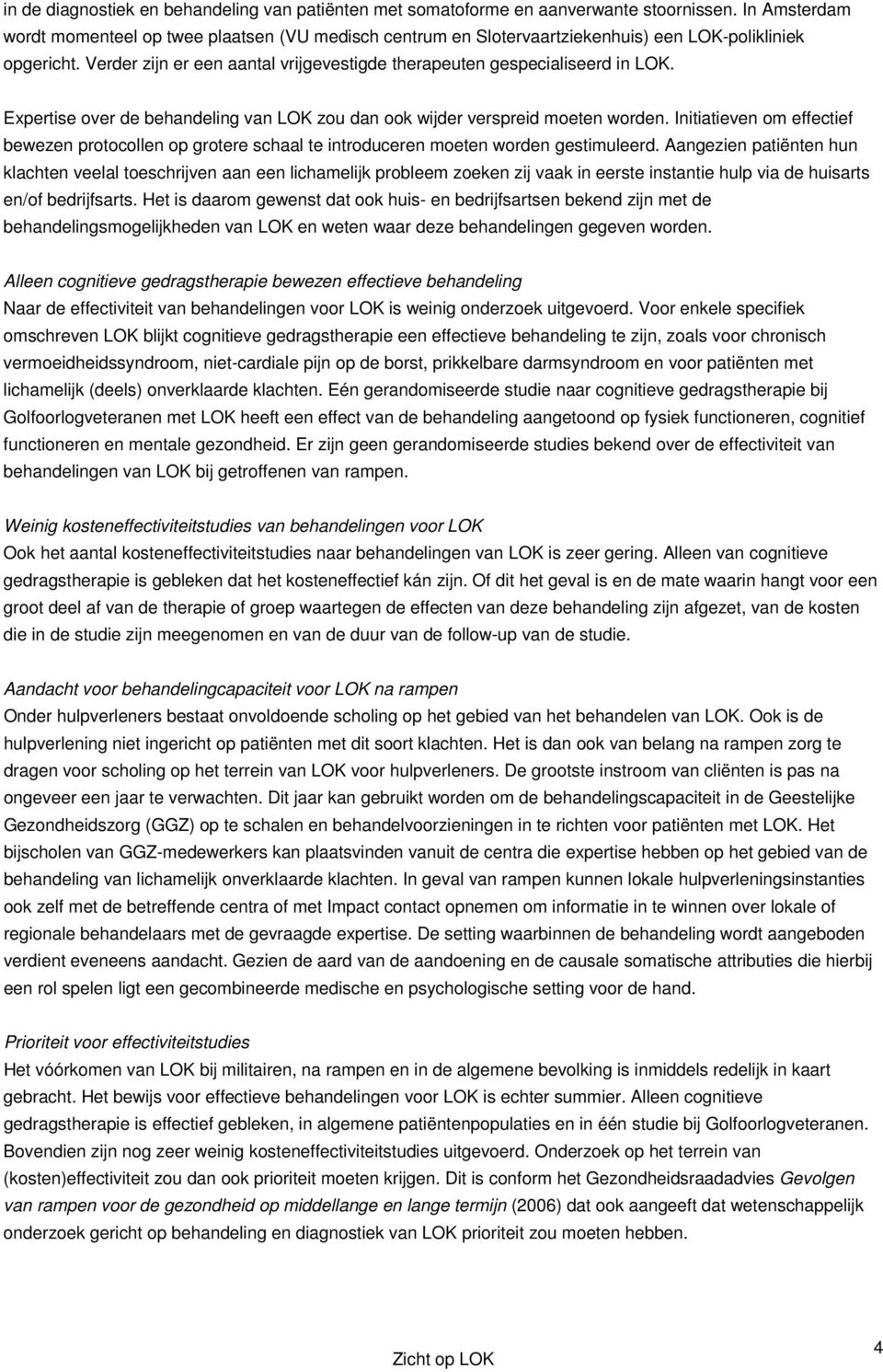 in de diagnostiek en behandeling van patiënten met somatoforme en aanverwante stoornissen. In Amsterdam wordt momenteel op twee plaatsen (VU medisch centrum en Slotervaartziekenhuis) een LOK-polikliniek opgericht. Verder zijn er een aantal vrijgevestigde therapeuten gespecialiseerd in LOK.

Expertise over de behandeling van LOK zou dan ook wijder verspreid moeten worden. Initiatieven om effectief bewezen protocollen op grotere schaal te introduceren moeten worden gestimuleerd. Aangezien patiënten hun klachten veelal toeschrijven aan een lichamelijk probleem zoeken zij vaak in eerste instantie hulp via de huisarts en/of bedrijfsarts. Het is daarom gewenst dat ook huis- en bedrijfsartsen bekend zijn met de behandelingsmogelijkheden van LOK en weten waar deze behandelingen gegeven worden.

Alleen cognitieve gedragstherapie bewezen effectieve behandeling
Naar de effectiviteit van behandelingen voor LOK is weinig onderzoek uitgevoerd. Voor enkele specifiek omschreven LOK blijkt cognitieve gedragstherapie een effectieve behandeling te zijn, zoals voor chronisch vermoeidheidssyndroom, niet-cardiale pijn op de borst, prikkelbare darmsyndroom en voor patiënten met lichamelijk (deels) onverklaarde klachten. Eén gerandomiseerde studie naar cognitieve gedragstherapie bij Golfoorlogveteranen met LOK heeft een effect van de behandeling aangetoond op fysiek functioneren, cognitief functioneren en mentale gezondheid. Er zijn geen gerandomiseerde studies bekend over de effectiviteit van behandelingen van LOK bij getroffenen van rampen.

Weinig kosteneffectiviteitstudies van behandelingen voor LOK
Ook het aantal kosteneffectiviteitstudies naar behandelingen van LOK is zeer gering. Alleen van cognitieve gedragstherapie is gebleken dat het kosteneffectief kán zijn. Of dit het geval is en de mate waarin hangt voor een groot deel af van de therapie of groep waartegen de effecten van deze behandeling zijn afgezet, van de kosten die in de studie zijn meegenomen en van de duur van de follow-up van de studie.

Aandacht voor behandelingcapaciteit voor LOK na rampen
Onder hulpverleners bestaat onvoldoende scholing op het gebied van het behandelen van LOK. Ook is de hulpverlening niet ingericht op patiënten met dit soort klachten. Het is dan ook van belang na rampen zorg te dragen voor scholing op het terrein van LOK voor hulpverleners. De grootste instroom van cliënten is pas na ongeveer een jaar te verwachten. Dit jaar kan gebruikt worden om de behandelingscapaciteit in de Geestelijke Gezondheidszorg (GGZ) op te schalen en behandelvoorzieningen in te richten voor patiënten met LOK. Het bijscholen van GGZ-medewerkers kan plaatsvinden vanuit de centra die expertise hebben op het gebied van de behandeling van lichamelijk onverklaarde klachten. In geval van rampen kunnen lokale hulpverleningsinstanties ook zelf met de betreffende centra of met Impact contact opnemen om informatie in te winnen over lokale of regionale behandelaars met de gevraagde expertise. De setting waarbinnen de behandeling wordt aangeboden verdient eveneens aandacht. Gezien de aard van de aandoening en de causale somatische attributies die hierbij een rol spelen ligt een gecombineerde medische en psychologische setting voor de hand.

Prioriteit voor effectiviteitstudies
Het vóórkomen van LOK bij militairen, na rampen en in de algemene bevolking is inmiddels redelijk in kaart gebracht. Het bewijs voor effectieve behandelingen voor LOK is echter summier. Alleen cognitieve gedragstherapie is effectief gebleken, in algemene patiëntenpopulaties en in één studie bij Golfoorlogveteranen. Bovendien zijn nog zeer weinig kosteneffectiviteitstudies uitgevoerd. Onderzoek op het terrein van (kosten)effectiviteit zou dan ook prioriteit moeten krijgen. Dit is conform het Gezondheidsraadadvies Gevolgen van rampen voor de gezondheid op middellange en lange termijn (2006) dat ook aangeeft dat wetenschappelijk onderzoek gericht op behandeling en diagnostiek van LOK prioriteit zou moeten hebben.

Zicht op LOK
4